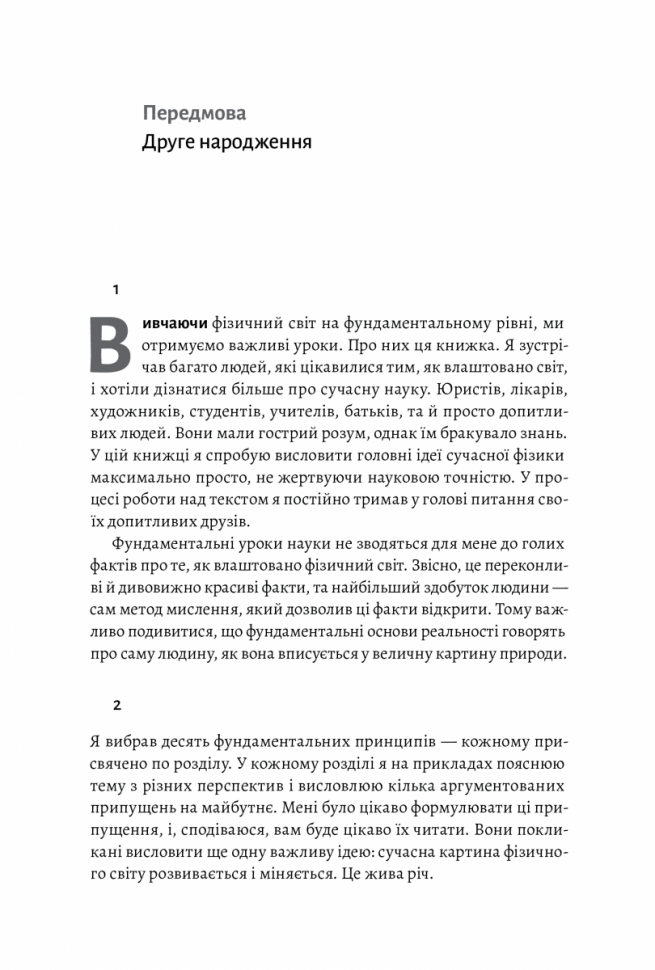 Передмова
Друге народження

1

Вивчаючи фізичний світ на фундаментальному рівні, ми отримуємо важливі уроки. Про них ця книжка. Я зустрічав багато людей, які цікавилися тим, як влаштовано світ, і хотіли дізнатися більше про сучасну науку. Юристів, лікарів, художників, студентів, учителів, батьків, та й просто допитливих людей. Вони мали гострий розум, однак їм бракувало знань. У цій книжці я спробую висловити головні ідеї сучасної фізики максимально просто, не жертвуючи науковою точністю. У процесі роботи над текстом я постійно тримав у голові питання своїх допитливих друзів.

Фундаментальні уроки науки не зводяться для мене до голих фактів про те, як влаштовано фізичний світ. Звісно, це переконливі й дивовижно красиві факти, та найбільший здобуток людини — сам метод мислення, який дозволив ці факти відкрити. Тому важливо подивитися, що фундаментальні основи реальності говорять про саму людину, як вона вписується у величну картину природи.

2

Я вибрав десять фундаментальних принципів — кожному присвячено по розділу. У кожному розділі я на прикладах пояснюю тему з різних перспектив і висловлюю кілька аргументованих припущень на майбутнє. Мені було цікаво формулювати ці припущення, і, сподіваюся, вам буде цікаво їх читати. Вони покликані висловити ще одну важливу ідею: сучасна картина фізичного світу розвивається і міняється. Це жива річ.